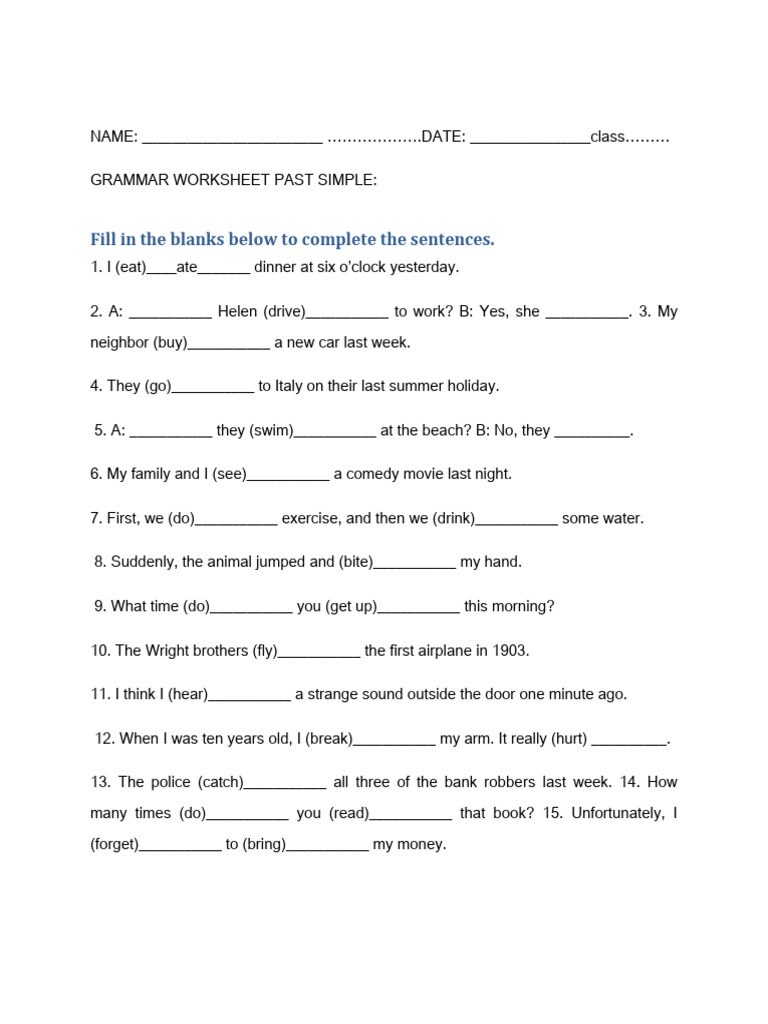 NAME: ______________________ ………………DATE: _______________class………

GRAMMAR WORKSHEET PAST SIMPLE:

Fill in the blanks below to complete the sentences.

1. I (eat)____ate_______ dinner at six o'clock yesterday.

2. A: __________ Helen (drive)__________ to work? B: Yes, she __________. 3. My neighbor (buy)__________ a new car last week.

4. They (go)__________ to Italy on their last summer holiday.

5. A: __________ they (swim)__________ at the beach? B: No, they _________.

6. My family and I (see)__________ a comedy movie last night.

7. First, we (do)__________ exercise, and then we (drink)__________ some water.

8. Suddenly, the animal jumped and (bite)__________ my hand.

9. What time (do)__________ you (get up)__________ this morning?

10. The Wright brothers (fly)__________ the first airplane in 1903.

11. I think I (hear)__________ a strange sound outside the door one minute ago.

12. When I was ten years old, I (break)__________ my arm. It really (hurt) _________.

13. The police (catch)__________ all three of the bank robbers last week. 14. How many times (do)__________ you (read)__________ that book? 15. Unfortunately, I (forget)__________ to (bring)__________ my money.